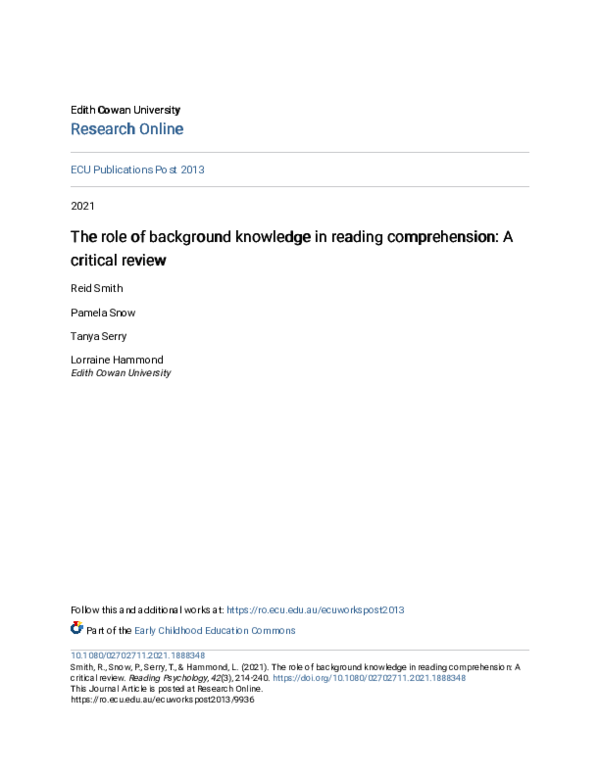 Edith Cowan University
Research Online

ECU Publications Post 2013

2021

The role of background knowledge in reading comprehension: A critical review

Reid Smith

Pamela Snow

Tanya Serry

Lorraine Hammond
Edith Cowan University

Follow this and additional works at: https://ro.ecu.edu.au/ecuworkspost2013

Part of the Early Childhood Education Commons

10.1080/02702711.2021.1888348
Smith, R., Snow, P., Serry, T., & Hammond, L. (2021). The role of background knowledge in reading comprehension: A critical review. Reading Psychology, 42(3), 214-240. https://doi.org/10.1080/02702711.2021.1888348
This Journal Article is posted at Research Online.
https://ro.ecu.edu.au/ecuworkspost2013/9936